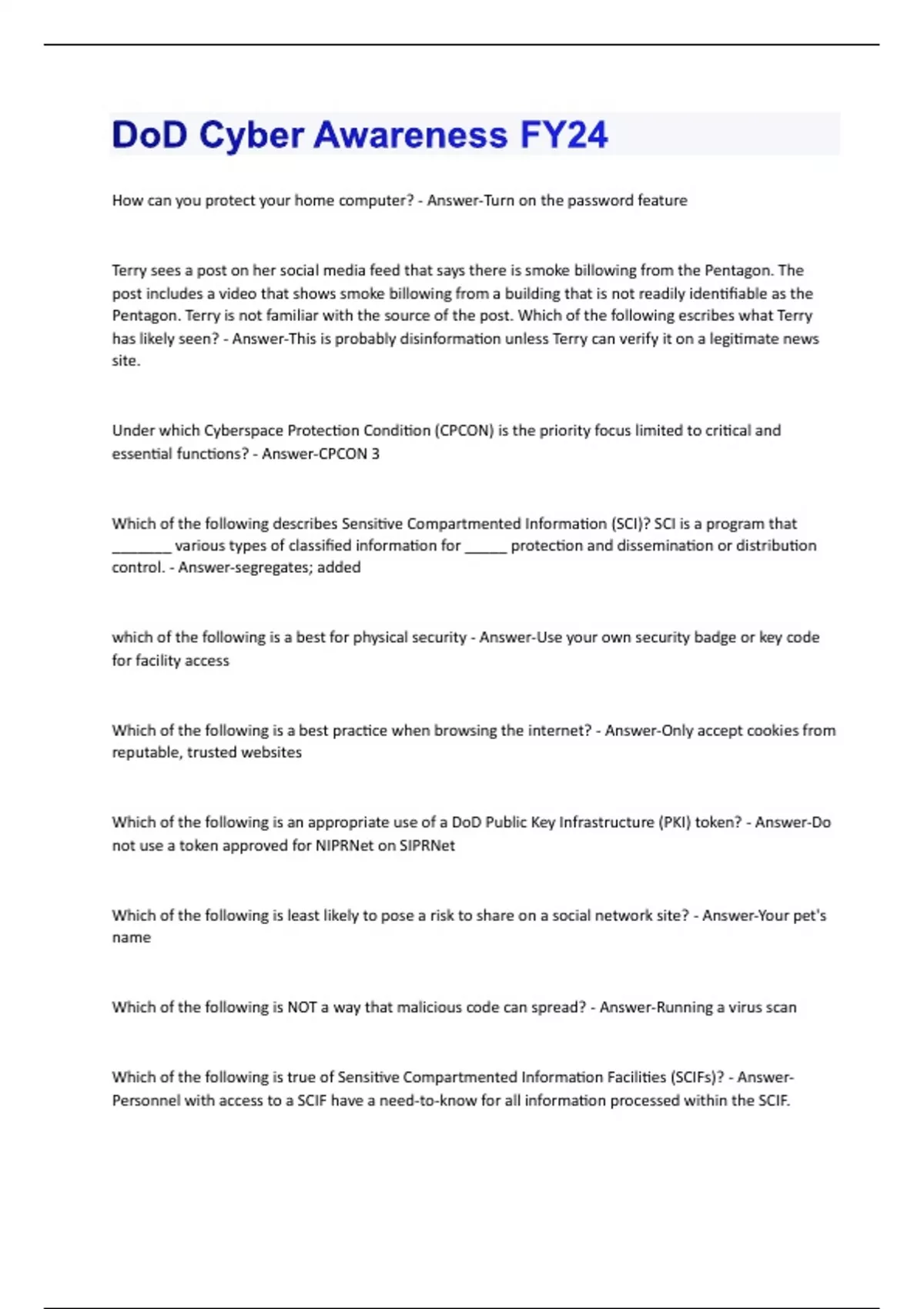 DoD Cyber Awareness FY24

How can you protect your home computer? - Answer-Turn on the password feature

Terry sees a post on her social media feed that says there is smoke billowing from the Pentagon. The post includes a video that shows smoke billowing from a building that is not readily identifiable as the Pentagon. Terry is not familiar with the source of the post. Which of the following escribes what Terry has likely seen? - Answer-This is probably disinformation unless Terry can verify it on a legitimate news site.

Under which Cyberspace Protection Condition (CPCON) is the priority focus limited to critical and essential functions? - Answer-CPCON 3

Which of the following describes Sensitive Compartmented Information (SCI)? SCI is a program that ________ various types of classified information for ______ protection and dissemination or distribution control. - Answer-segregates; added

which of the following is a best for physical security - Answer-Use your own security badge or key code for facility access

Which of the following is a best practice when browsing the internet? - Answer-Only accept cookies from reputable, trusted websites

Which of the following is an appropriate use of a DoD Public Key Infrastructure (PKI) token? - Answer-Do not use a token approved for NIPRNet on SIPRNet

Which of the following is least likely to pose a risk to share on a social network site? - Answer-Your pet's name

Which of the following is NOT a way that malicious code can spread? - Answer-Running a virus scan

Which of the following is true of Sensitive Compartmented Information Facilities (SCIFs)? - Answer-Personnel with access to a SCIF have a need-to-know for all information processed within the SCIF.